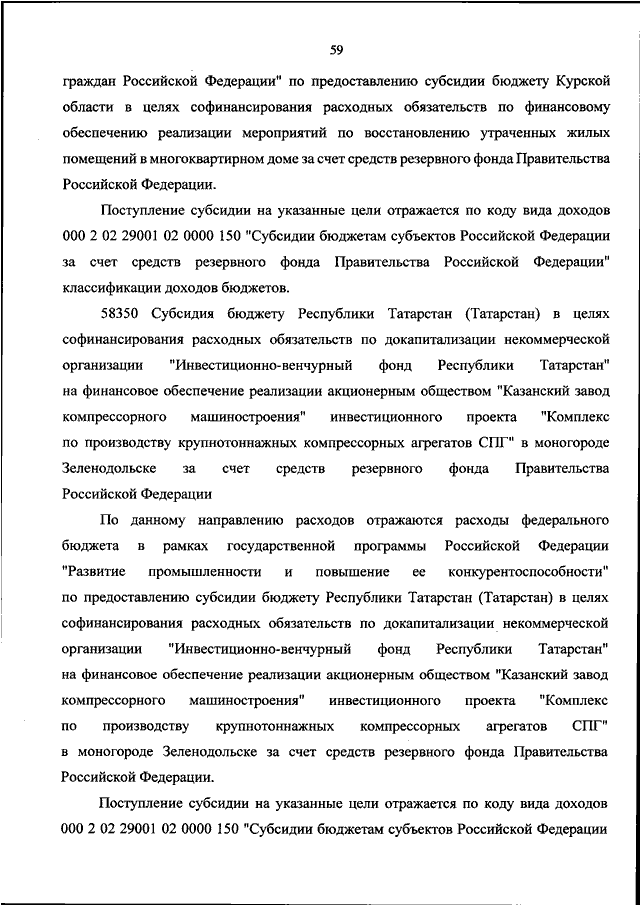 59

граждан Российской Федерации" по предоставлению субсидии бюджету Курской области в целях софинансирования расходных обязательств по финансовому обеспечению реализации мероприятий по восстановлению утраченных жилых помещений в многоквартирном доме за счет средств резервного фонда Правительства Российской Федерации.

Поступление субсидии на указанные цели отражается по коду вида доходов 000 2 02 29001 02 0000 150 "Субсидии бюджетам субъектов Российской Федерации за счет средств резервного фонда Правительства Российской Федерации" классификации доходов бюджетов.

58350 Субсидия бюджету Республики Татарстан (Татарстан) в целях софинансирования расходных обязательств по докапитализации некоммерческой организации "Инвестиционно-венчурный фонд Республики Татарстан" на финансовое обеспечение реализации акционерным обществом "Казанский завод компрессорного машиностроения" инвестиционного проекта "Комплекс по производству крупнотоннажных компрессорных агрегатов СПГ" в моногороде Зеленодольске за счет средств резервного фонда Правительства Российской Федерации

По данному направлению расходов отражаются расходы федерального бюджета в рамках государственной программы Российской Федерации "Развитие промышленности и повышение ее конкурентоспособности" по предоставлению субсидии бюджету Республики Татарстан (Татарстан) в целях софинансирования расходных обязательств по докапитализации некоммерческой организации "Инвестиционно-венчурный фонд Республики Татарстан" на финансовое обеспечение реализации акционерным обществом "Казанский завод компрессорного машиностроения" инвестиционного проекта "Комплекс по производству крупнотоннажных компрессорных агрегатов СПГ" в моногороде Зеленодольске за счет средств резервного фонда Правительства Российской Федерации.

Поступление субсидии на указанные цели отражается по коду вида доходов 000 2 02 29001 02 0000 150 "Субсидии бюджетам субъектов Российской Федерации